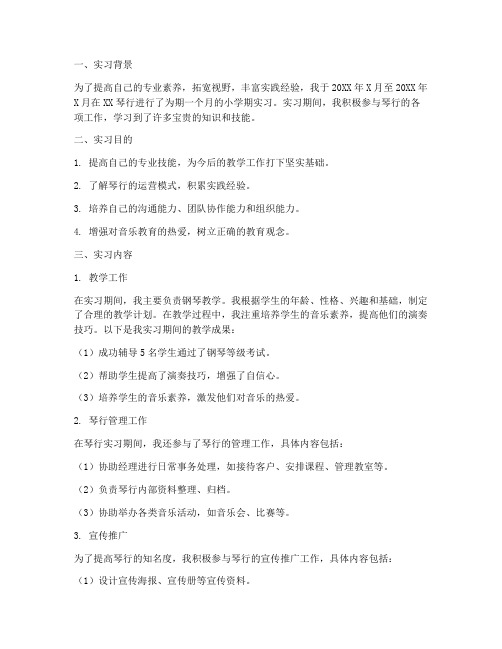 一、实习背景

为了提高自己的专业素养，拓宽视野，丰富实践经验，我于20XX年X月至20XX年X月在XX琴行进行了为期一个月的小学期实习。实习期间，我积极参与琴行的各项工作，学习到了许多宝贵的知识和技能。

二、实习目的

1. 提高自己的专业技能，为今后的教学工作打下坚实基础。

2. 了解琴行的运营模式，积累实践经验。

3. 培养自己的沟通能力、团队协作能力和组织能力。

4. 增强对音乐教育的热爱，树立正确的教育观念。

三、实习内容

1. 教学工作

在实习期间，我主要负责钢琴教学。我根据学生的年龄、性格、兴趣和基础，制定了合理的教学计划。在教学过程中，我注重培养学生的音乐素养，提高他们的演奏技巧。以下是我实习期间的教学成果：

（1）成功辅导5名学生通过了钢琴等级考试。

（2）帮助学生提高了演奏技巧，增强了自信心。

（3）培养学生的音乐素养，激发他们对音乐的热爱。

2. 琴行管理工作

在琴行实习期间，我还参与了琴行的管理工作，具体内容包括：

（1）协助经理进行日常事务处理，如接待客户、安排课程、管理教室等。

（2）负责琴行内部资料整理、归档。

（3）协助举办各类音乐活动，如音乐会、比赛等。

3. 宣传推广

为了提高琴行的知名度，我积极参与琴行的宣传推广工作，具体内容包括：

（1）设计宣传海报、宣传册等宣传资料。